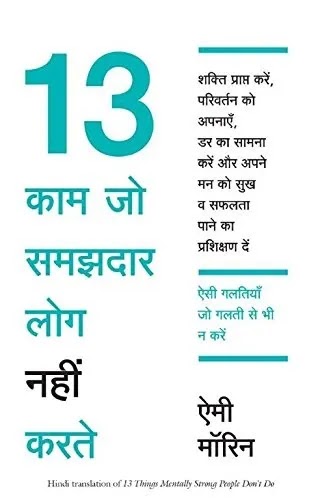 13
काम जो समझदार लोग नहीं करते

शक्ति प्राप्त करें, परिवर्तन को अपनाएँ, डर का सामना करें और अपने मन को सुख व सफलता पाने का प्रशिक्षण दें

ऐसी गलतियाँ जो गलती से भी न करें

ऐमी मॉरिन

Hindi translation of 13 Things Mentally Strong People Don't Do